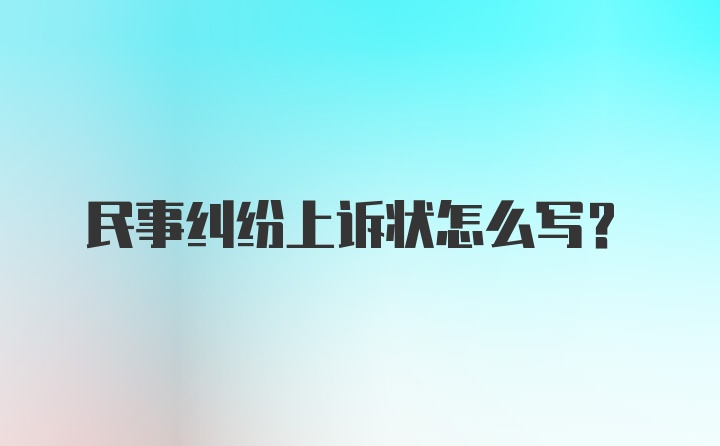 民事纠纷上诉状怎么写？